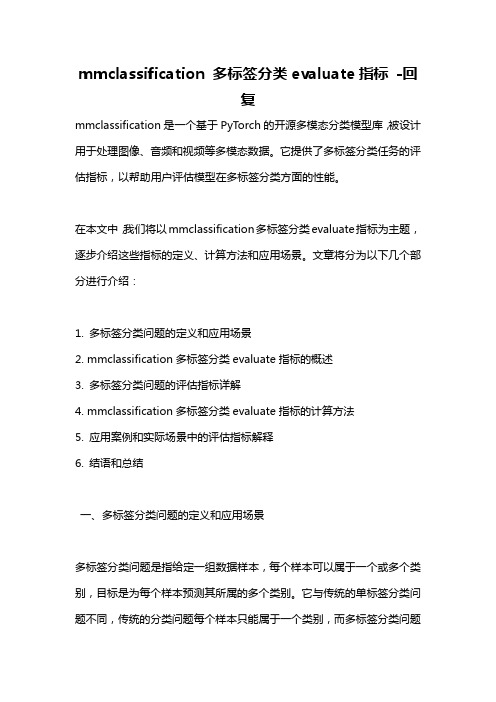 mmclassification 多标签分类 evaluate 指标 -回复

mmclassification 是一个基于 PyTorch 的开源多模态分类模型库，被设计用于处理图像、音频和视频等多模态数据。它提供了多标签分类任务的评估指标，以帮助用户评估模型在多标签分类方面的性能。

在本文中，我们将以 mmclassification 多标签分类 evaluate 指标为主题，逐步介绍这些指标的定义、计算方法和应用场景。文章将分为以下几个部分进行介绍：

1. 多标签分类问题的定义和应用场景
2. mmclassification 多标签分类 evaluate 指标的概述
3. 多标签分类问题的评估指标详解
4. mmclassification 多标签分类 evaluate 指标的计算方法
5. 应用案例和实际场景中的评估指标解释
6. 结语和总结

一、多标签分类问题的定义和应用场景

多标签分类问题是指给定一组数据样本，每个样本可以属于一个或多个类别，目标是为每个样本预测其所属的多个类别。它与传统的单标签分类问题不同，传统的分类问题每个样本只能属于一个类别，而多标签分类问题